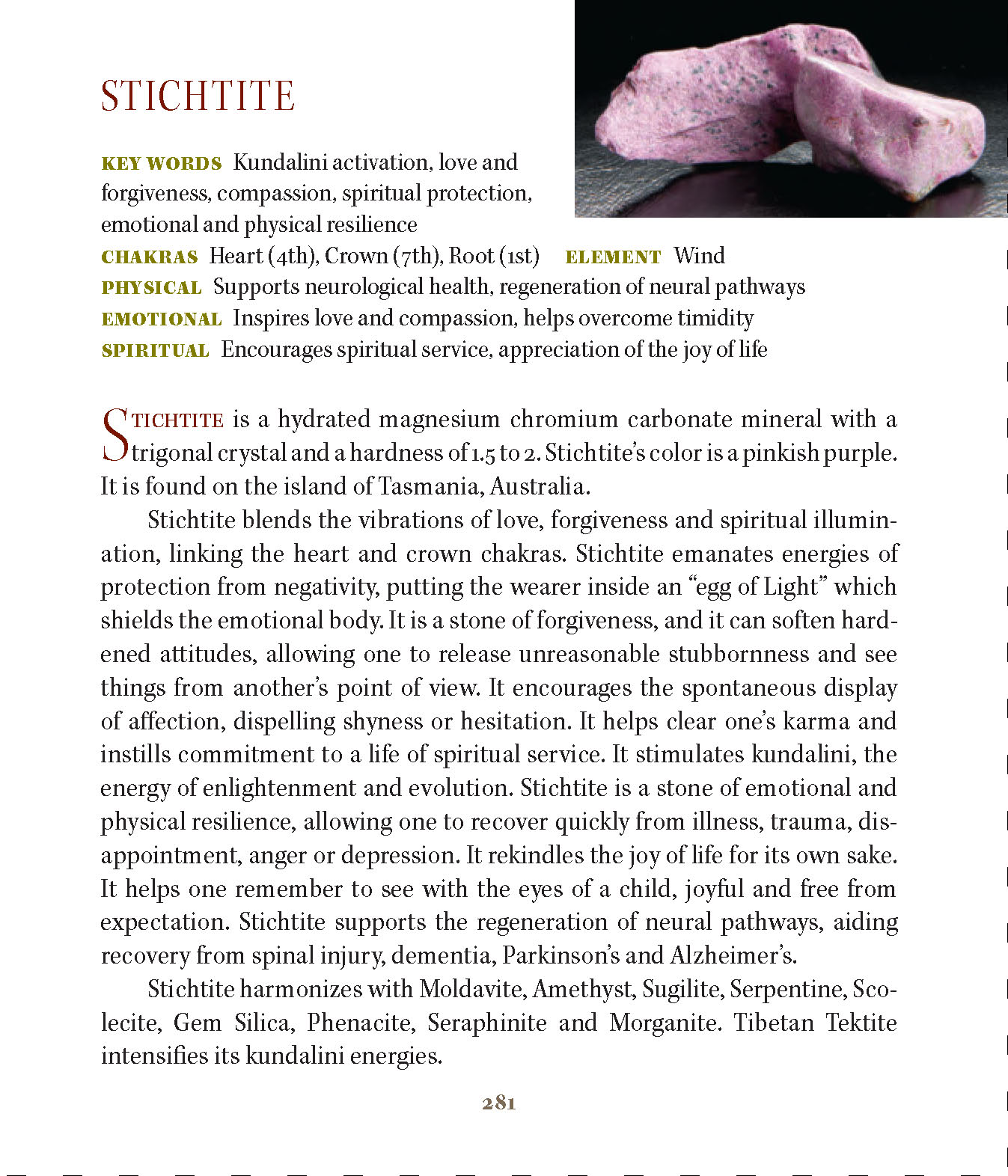 STICHTITE

KEY WORDS Kundalini activation, love and forgiveness, compassion, spiritual protection, emotional and physical resilience
CHAKRAS Heart (4th), Crown (7th), Root (1st) ELEMENT Wind
PHYSICAL Supports neurological health, regeneration of neural pathways
EMOTIONAL Inspires love and compassion, helps overcome timidity
SPIRITUAL Encourages spiritual service, appreciation of the joy of life

STICHTITE is a hydrated magnesium chromium carbonate mineral with a trigonal crystal and a hardness of 1.5 to 2. Stichtite's color is a pinkish purple. It is found on the island of Tasmania, Australia.

Stichtite blends the vibrations of love, forgiveness and spiritual illumination, linking the heart and crown chakras. Stichtite emanates energies of protection from negativity, putting the wearer inside an "egg of Light" which shields the emotional body. It is a stone of forgiveness, and it can soften hardened attitudes, allowing one to release unreasonable stubbornness and see things from another's point of view. It encourages the spontaneous display of affection, dispelling shyness or hesitation. It helps clear one's karma and instills commitment to a life of spiritual service. It stimulates kundalini, the energy of enlightenment and evolution. Stichtite is a stone of emotional and physical resilience, allowing one to recover quickly from illness, trauma, disappointment, anger or depression. It rekindles the joy of life for its own sake. It helps one remember to see with the eyes of a child, joyful and free from expectation. Stichtite supports the regeneration of neural pathways, aiding recovery from spinal injury, dementia, Parkinson's and Alzheimer's.

Stichtite harmonizes with Moldavite, Amethyst, Sugilite, Serpentine, Scolecite, Gem Silica, Phenacite, Seraphinite and Morganite. Tibetan Tektite intensifies its kundalini energies.

281